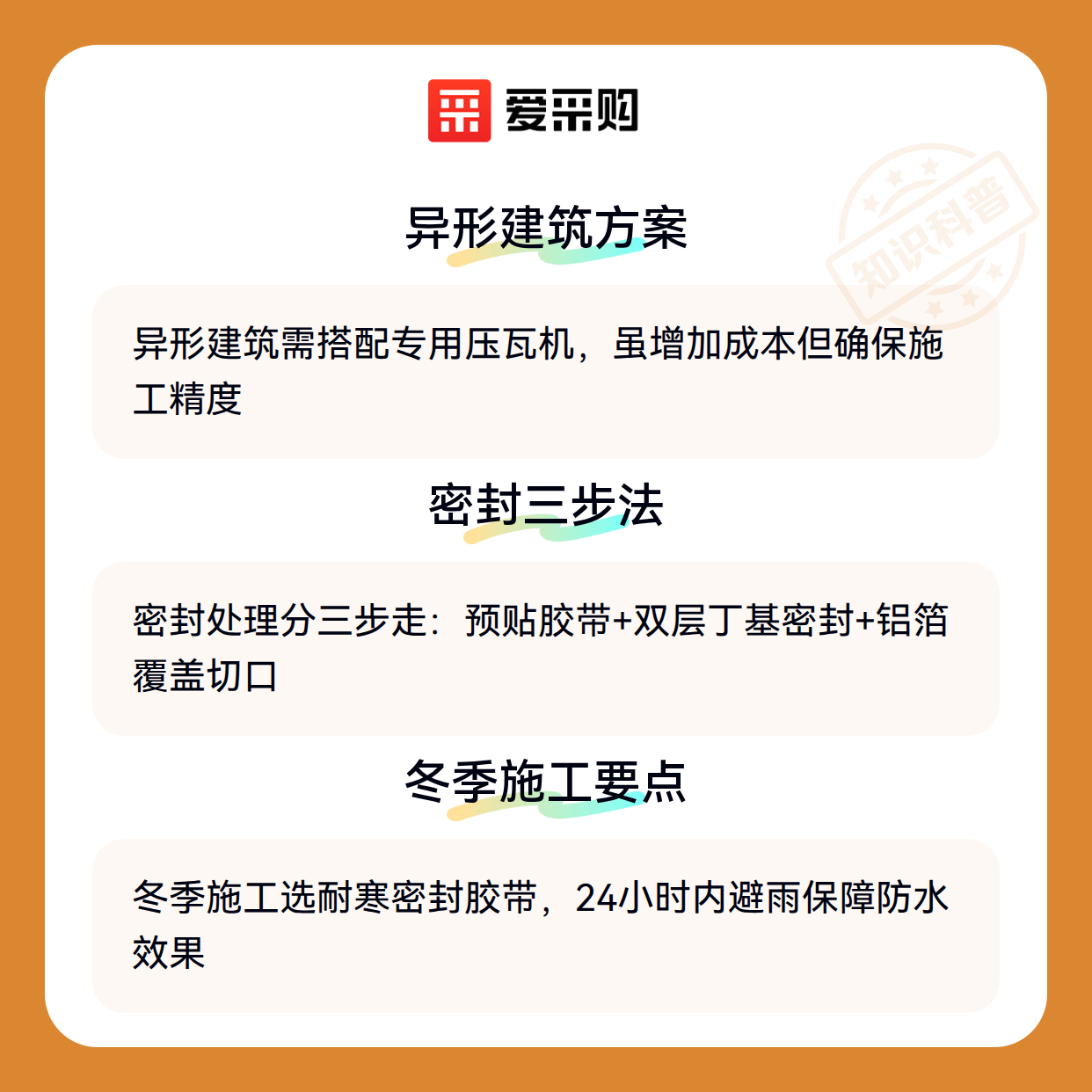 爱采购

异形建筑方案

异形建筑需搭配专用压瓦机，虽增加成本但确保施工精度

密封三步法

密封处理分三步走：预贴胶带+双层丁基密封+铝箔覆盖切口

冬季施工要点

冬季施工选耐寒密封胶带，24小时内避雨保障防水效果

知识科普